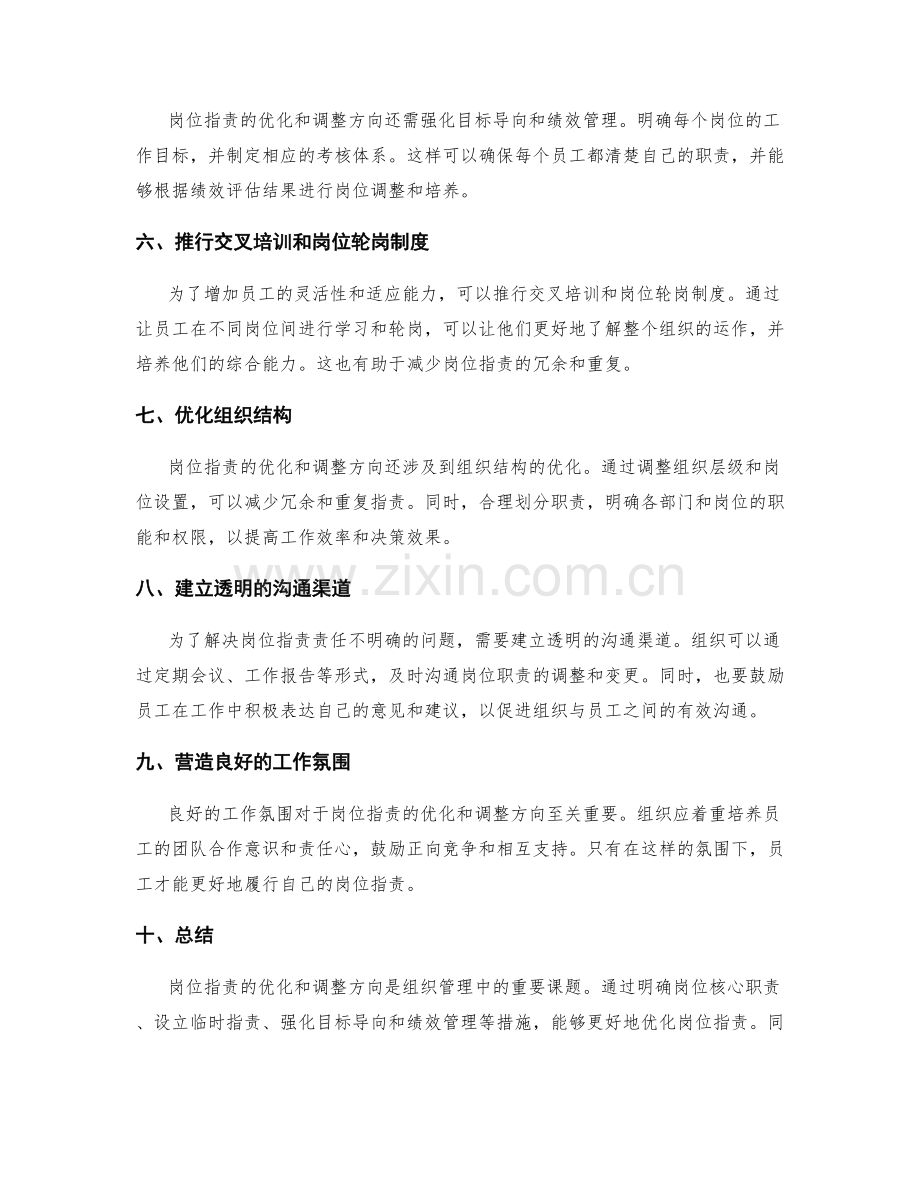 岗位指责的优化和调整方向还需强化目标导向和绩效管理。明确每个岗位的工作目标，并制定相应的考核体系。这样可以确保每个员工都清楚自己的职责，并能够根据绩效评估结果进行岗位调整和培养。

六、推行交叉培训和岗位轮岗制度

为了增加员工的灵活性和适应能力，可以推行交叉培训和岗位轮岗制度。通过让员工在不同岗位间进行学习和轮岗，可以让他们更好地了解整个组织的运作，并培养他们的综合能力。这也有助于减少岗位指责的冗余和重复。

七、优化组织结构

岗位指责的优化和调整方向还涉及到组织结构的优化。通过调整组织层级和岗位设置，可以减少冗余和重复指责。同时，合理划分职责，明确各部门和岗位的职能和权限，以提高工作效率和决策效果。

www.zixin.com.cn

八、建立透明的沟通渠道

为了解决岗位指责责任不明确的问题，需要建立透明的沟通渠道。组织可以通过定期会议、工作报告等形式，及时沟通岗位职责的调整和变更。同时，也要鼓励员工在工作中积极表达自己的意见和建议，以促进组织与员工之间的有效沟通。

九、营造良好的工作氛围

良好的工作氛围对于岗位指责的优化和调整方向至关重要。组织应着重培养员工的团队合作意识和责任心，鼓励正向竞争和相互支持。只有在这样的氛围下，员工才能更好地履行自己的岗位指责。

十、总结

岗位指责的优化和调整方向是组织管理中的重要课题。通过明确岗位核心职责、设立临时指责、强化目标导向和绩效管理等措施，能够更好地优化岗位指责。同